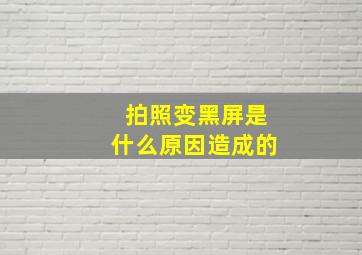 拍照变黑屏是什么原因造成的